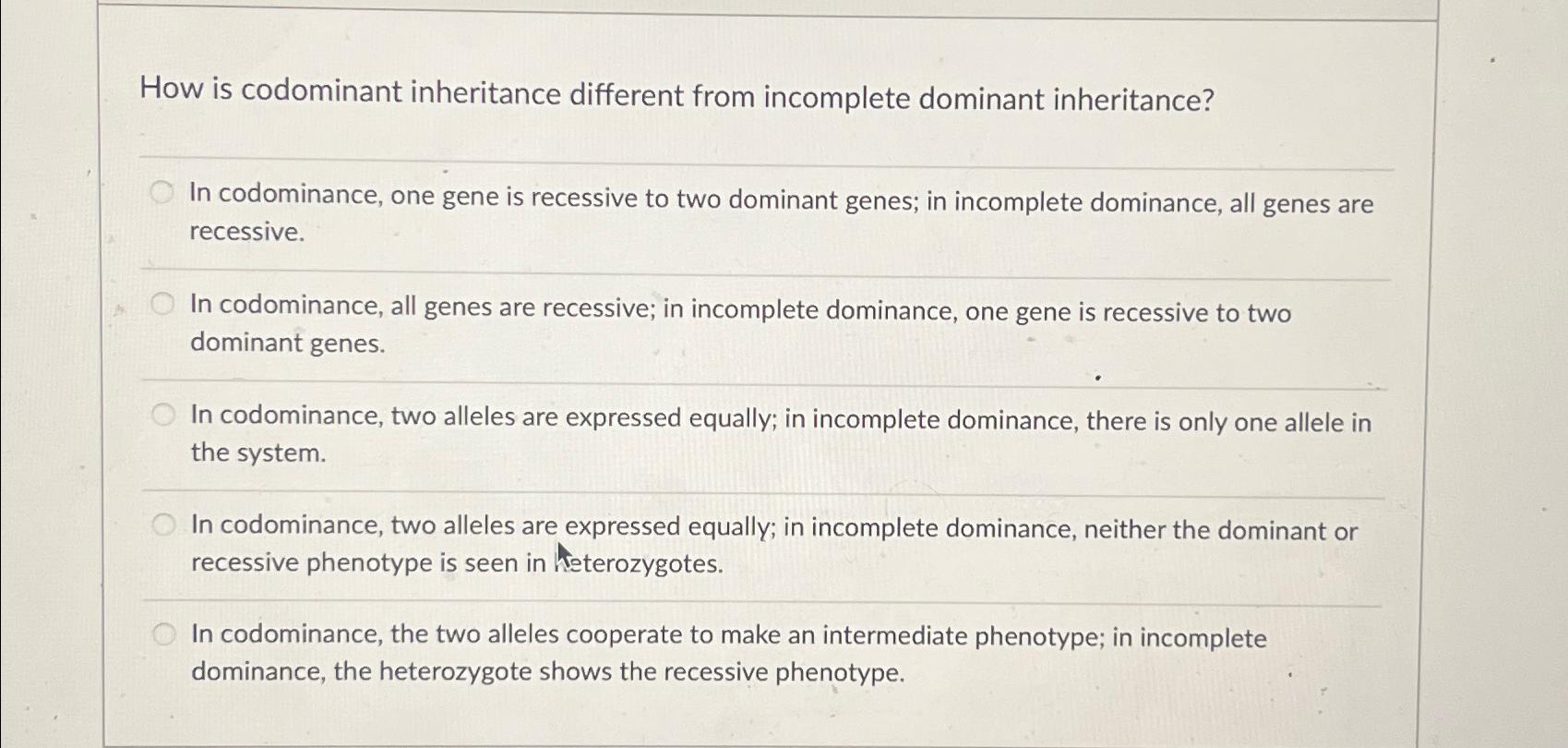 How is codominant inheritance different from incomplete dominant inheritance?

In codominance, one gene is recessive to two dominant genes; in incomplete dominance, all genes are recessive.

In codominance, all genes are recessive; in incomplete dominance, one gene is recessive to two dominant genes.

In codominance, two alleles are expressed equally; in incomplete dominance, there is only one allele in the system.

In codominance, two alleles are expressed equally; in incomplete dominance, neither the dominant or recessive phenotype is seen in heterozygotes.

In codominance, the two alleles cooperate to make an intermediate phenotype; in incomplete dominance, the heterozygote shows the recessive phenotype.